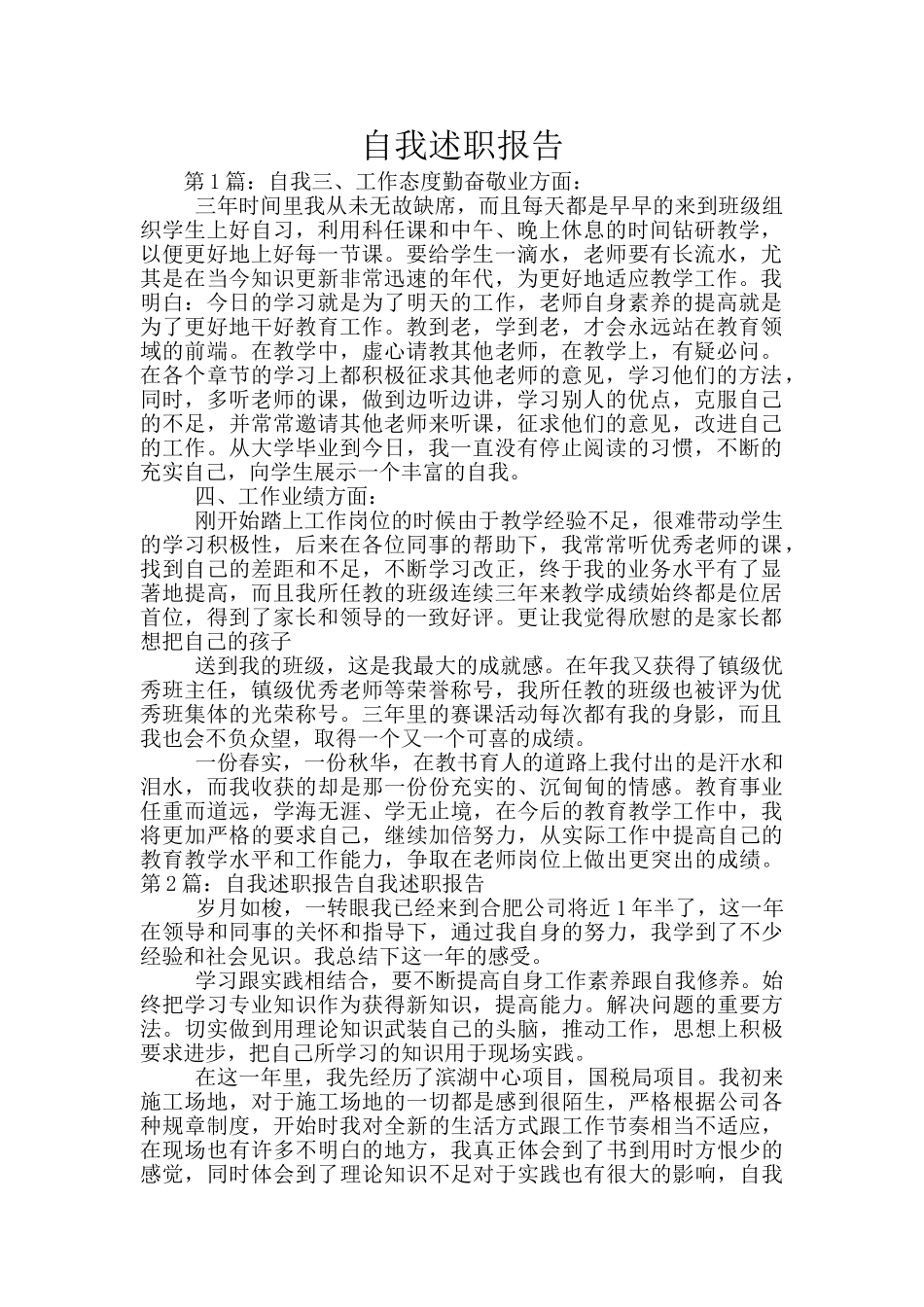 自我述职报告

第1篇：自我三、工作态度勤奋敬业方面：

三年时间里我从未无故缺席，而且每天都是早早的来到班级组织学生上好自习，利用科任课和中午、晚上休息的时间钻研教学，以便更好地上好每一节课。要给学生一滴水，老师要有长流水，尤其是在当今知识更新非常迅速的年代，为更好地适应教学工作。我明白：今日的学习就是为了明天的工作，老师自身素养的提高就是为了更好地干好教育工作。教到老，学到老，才会永远站在教育领域的前端。在教学中，虚心请教其他老师，在教学上，有疑必问。在各个章节的学习上都积极征求其他老师的意见，学习他们的方法，同时，多听老师的课，做到边听边讲，学习别人的优点，克服自己的不足，并常常邀请其他老师来听课，征求他们的意见，改进自己的工作。从大学毕业到今日，我一直没有停止阅读的习惯，不断的充实自己，向学生展示一个丰富的自我。

四、工作业绩方面：

刚开始踏上工作岗位的时候由于教学经验不足，很难带动学生的学习积极性，后来在各位同事的帮助下，我常常听优秀老师的课，找到自己的差距和不足，不断学习改正，终于我的业务水平有了显著地提高，而且我所任教的班级连续三年来教学成绩始终都是位居首位，得到了家长和领导的一致好评。更让我觉得欣慰的是家长都想把自己的孩子

送到我的班级，这是我最大的成就感。在年我又获得了镇级优秀班主任，镇级优秀老师等荣誉称号，我所任教的班级也被评为优秀班集体的光荣称号。三年里的赛课活动每次都有我的身影，而且我也会不负众望，取得一个又一个可喜的成绩。

一份春实，一份秋华，在教书育人的道路上我付出的是汗水和泪水，而我收获的却是那一份份充实的、沉甸甸的情感。教育事业任重而道远，学海无涯、学无止境，在今后的教育教学工作中，我将更加严格的要求自己，继续加倍努力，从实际工作中提高自己的教育教学水平和工作能力，争取在老师岗位上做出更突出的成绩。

第2篇：自我述职报告自我述职报告

岁月如梭，一转眼我已经来到合肥公司将近1年半了，这一年在领导和同事的关怀和指导下，通过我自身的努力，我学到了不少经验和社会见识。我总结下这一年的感受。

学习跟实践相结合，要不断提高自身工作素养跟自我修养。始终把学习专业知识作为获得新知识，提高能力。解决问题的重要方法。切实做到用理论知识武装自己的头脑，推动工作，思想上积极要求进步，把自己所学习的知识用于现场实践。

在这一年里，我先经历了滨湖中心项目，国税局项目。我初来施工场地，对于施工场地的一切都是感到很陌生，严格根据公司各种规章制度，开始时我对全新的生活方式跟工作节奏相当不适应，在现场也有许多不明白的地方，我真正体会到了书到用时方恨少的感觉，同时体会到了理论知识不足对于实践也有很大的影响，自我